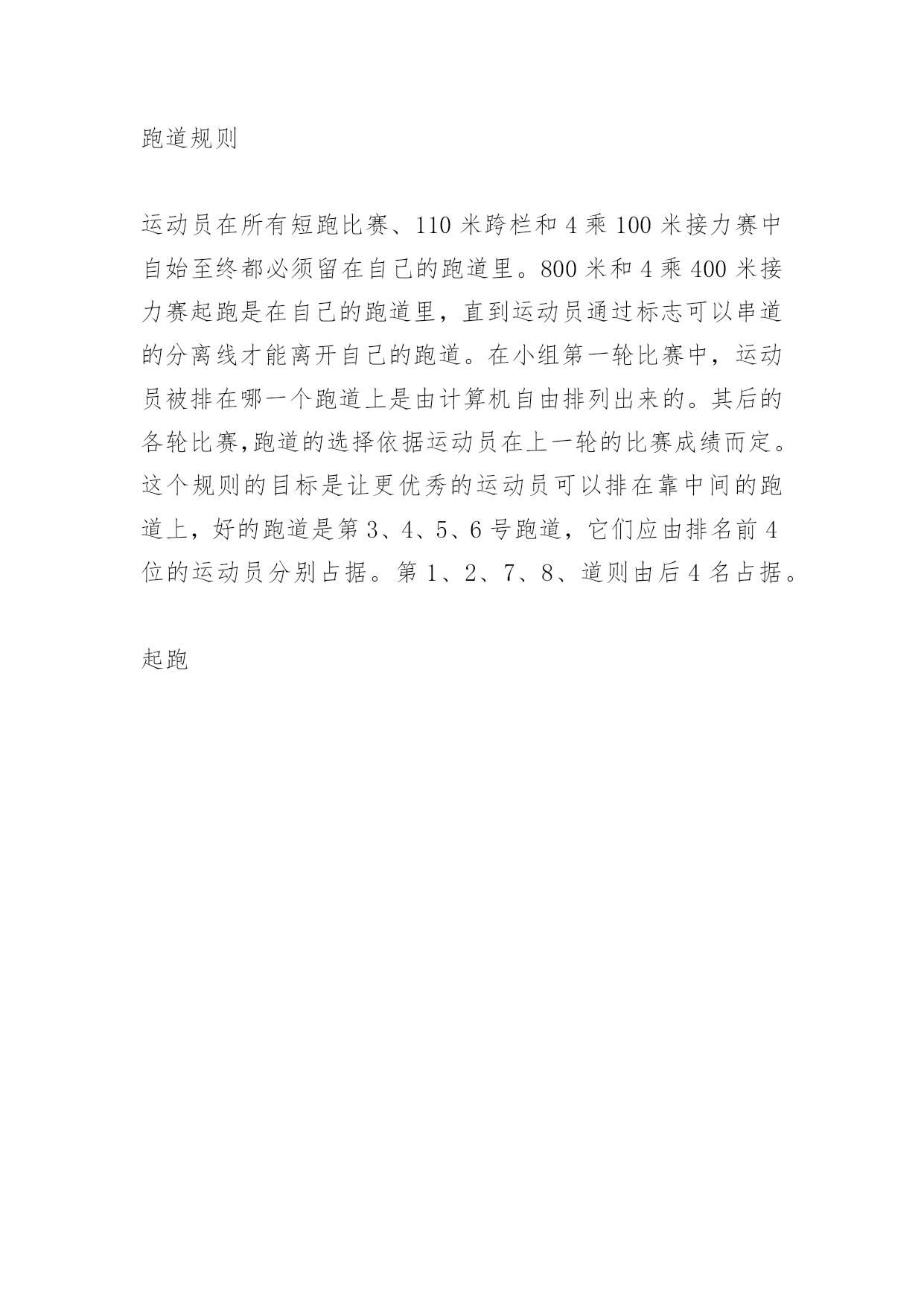 跑道规则

运动员在所有短跑比赛、110 米跨栏和 4 乘 100 米接力赛中自始至终都必须留在自己的跑道里。800 米和 4 乘 400 米接力赛起跑是在自己的跑道里，直到运动员通过标志可以串道的分离线才能离开自己的跑道。在小组第一轮比赛中，运动员被排在哪一个跑道上是由计算机自由排列出来的。其后的各轮比赛,跑道的选择依据运动员在上一轮的比赛成绩而定。这个规则的目标是让更优秀的运动员可以排在靠中间的跑道上，好的跑道是第 3、4、5、6 号跑道，它们应由排名前 4 位的运动员分别占据。第 1、2、7、8、道则由后 4 名占据。

起跑